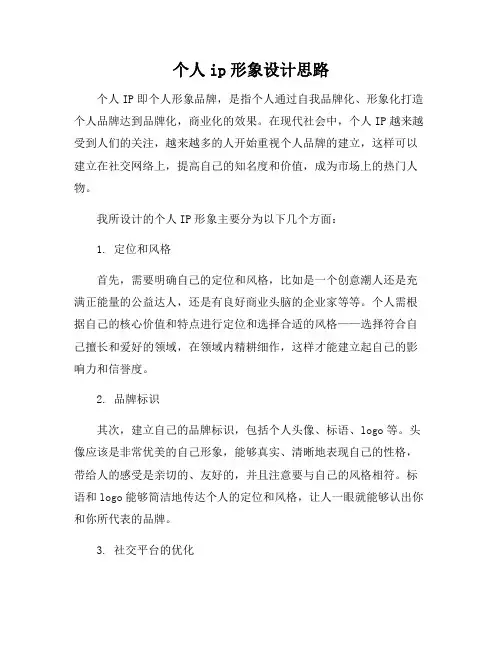 个人 ip 形象设计思路

个人 IP 即个人形象品牌，是指个人通过自我品牌化、形象化打造个人品牌达到品牌化，商业化的效果。在现代社会中，个人 IP 越来越受到人们的关注，越来越多的人开始重视个人品牌的建立，这样可以建立在社交网络上，提高自己的知名度和价值，成为市场上的热门人物。

我所设计的个人 IP 形象主要分为以下几个方面：

1. 定位和风格

首先，需要明确自己的定位和风格，比如是一个创意潮人还是充满正能量的公益达人，还是有良好商业头脑的企业家等等。个人需根据自己的核心价值和特点进行定位和选择合适的风格——选择符合自己擅长和爱好的领域，在领域内精耕细作，这样才能建立起自己的影响力和信誉度。

2. 品牌标识

其次，建立自己的品牌标识，包括个人头像、标语、logo 等。头像应该是非常优美的自己形象，能够真实、清晰地表现自己的性格，带给人的感受是亲切的、友好的，并且注意要与自己的风格相符。标语和 logo 能够简洁地传达个人的定位和风格，让人一眼就能够认出你和你所代表的品牌。

3. 社交平台的优化